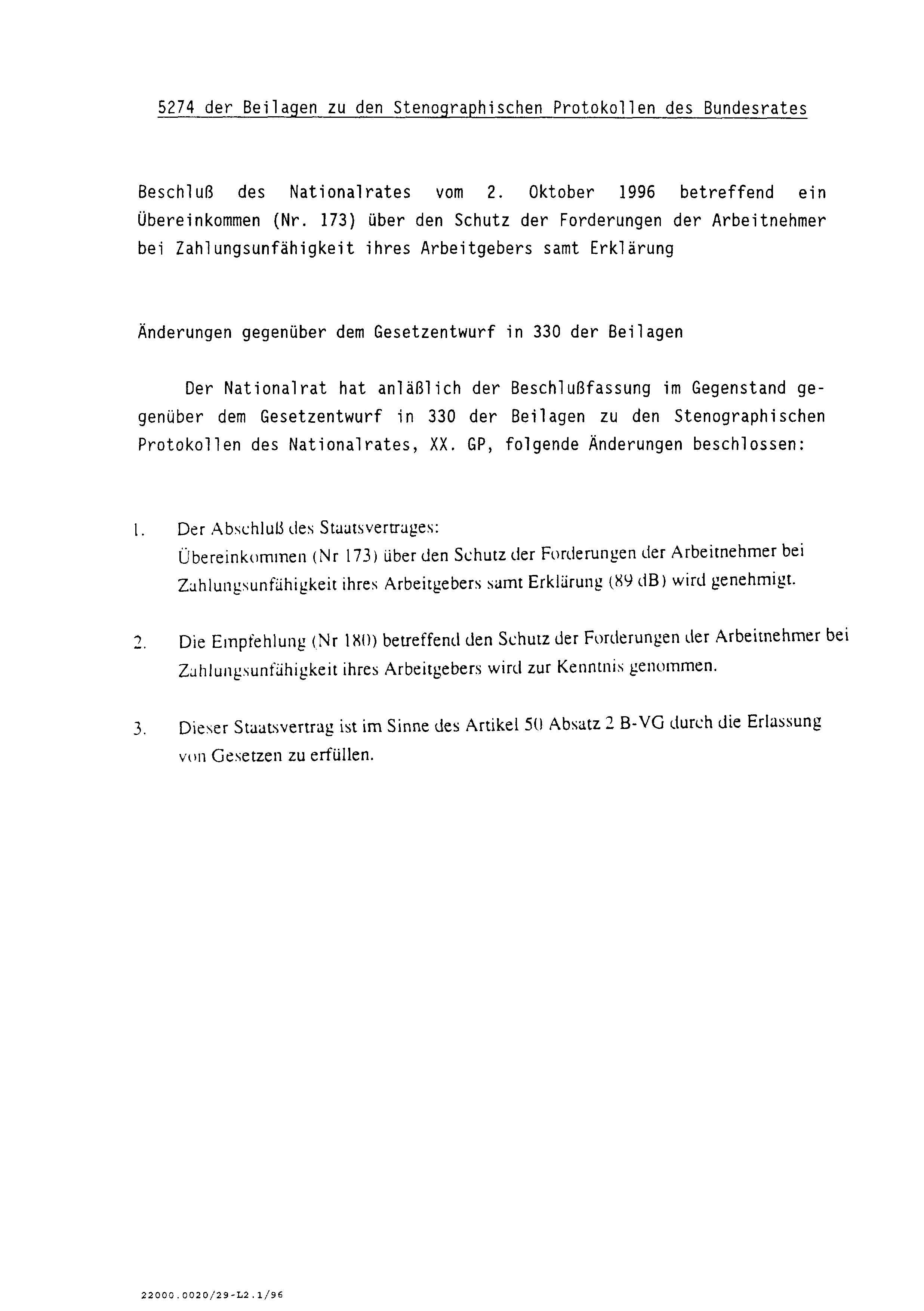 5274 der Beilagen zu den Stenographischen Protokollen des Bundesrates

Beschluß des Nationalrates vom 2. Oktober 1996 betreffend ein Übereinkommen (Nr. 173) über den Schutz der Forderungen der Arbeitnehmer bei Zahlungsunfähigkeit ihres Arbeitgebers samt Erklärung

Änderungen gegenüber dem Gesetzentwurf in 330 der Beilagen

Der Nationalrat hat anläßlich der Beschlußfassung im Gegenstand gegenüber dem Gesetzentwurf in 330 der Beilagen zu den Stenographischen Protokollen des Nationalrates, XX. GP, folgende Änderungen beschlossen:

1. Der Abschluß des Staatsvertrages:
Übereinkommen (Nr 173) über den Schutz der Forderungen der Arbeitnehmer bei Zahlungsunfähigkeit ihres Arbeitgebers samt Erklärung (89 dB) wird genehmigt.

2. Die Empfehlung (Nr 180) betreffend den Schutz der Forderungen der Arbeitnehmer bei Zahlungsunfähigkeit ihres Arbeitgebers wird zur Kenntnis genommen.

3. Dieser Staatsvertrag ist im Sinne des Artikel 50 Absatz 2 B-VG durch die Erlassung von Gesetzen zu erfüllen.

22000.0020/29-L2.1/96